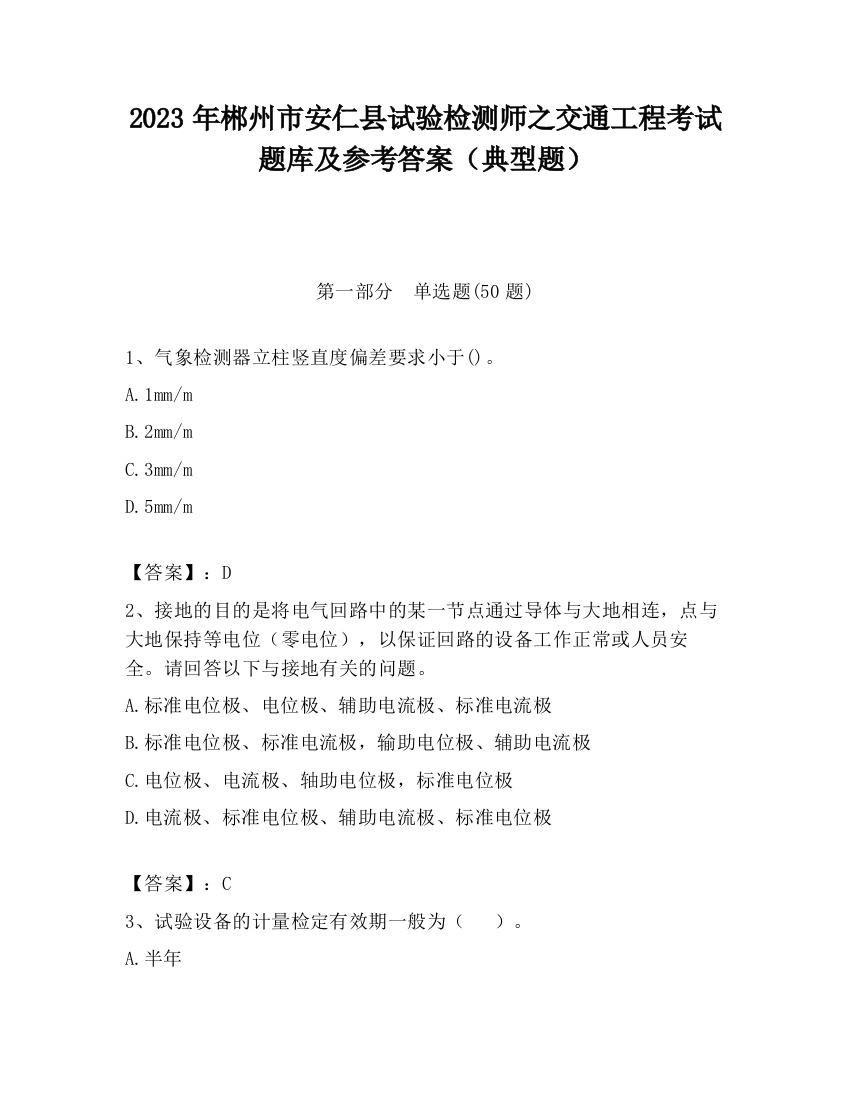 2023 年郴州市安仁县试验检测师之交通工程考试题库及参考答案（典型题）

第一部分　单选题(50 题)

1、气象检测器立柱竖直度偏差要求小于()。

A. 1mm/m

B. 2mm/m

C. 3mm/m

D. 5mm/m

【答案】：D

2、接地的目的是将电气回路中的某一节点通过导体与大地相连，点与大地保持等电位（零电位），以保证回路的设备工作正常或人员安全。请回答以下与接地有关的问题。

A. 标准电位极、电位极、辅助电流极、标准电流极

B. 标准电位极、标准电流极，输助电位极、辅助电流极

C. 电位极、电流极、轴助电位极，标准电位极

D. 电流极、标准电位极、辅助电流极、标准电位极

【答案】：C

3、试验设备的计量检定有效期一般为（　　）。

A. 半年